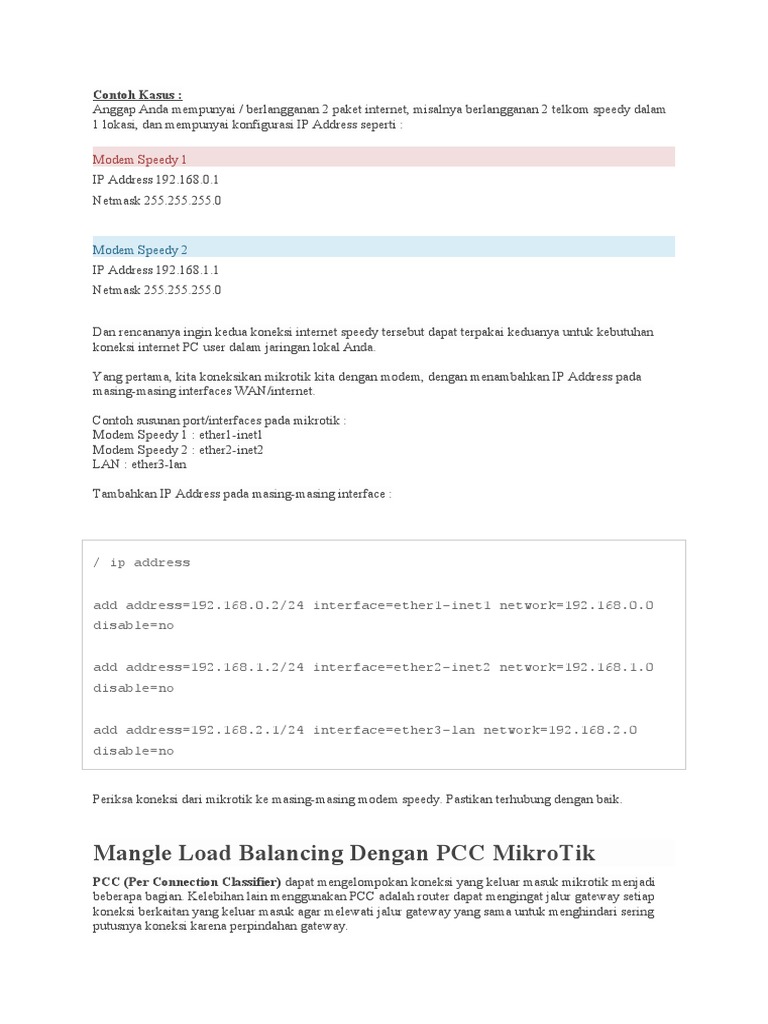 Contoh Kasus :
Anggap Anda mempunyai / berlangganan 2 paket internet, misalnya berlangganan 2 telkom speedy dalam 1 lokasi, dan mempunyai konfigurasi IP Address seperti :

Modem Speedy 1
IP Address 192.168.0.1
Netmask 255.255.255.0

Modem Speedy 2
IP Address 192.168.1.1
Netmask 255.255.255.0

Dan rencananya ingin kedua koneksi internet speedy tersebut dapat terpakai keduanya untuk kebutuhan koneksi internet PC user dalam jaringan lokal Anda.

Yang pertama, kita koneksikan mikrotik kita dengan modem, dengan menambahkan IP Address pada masing-masing interfaces WAN/internet.

Contoh susunan port/interfaces pada mikrotik :
Modem Speedy 1 : ether1-inet1
Modem Speedy 2 : ether2-inet2
LAN : ether3-lan

Tambahkan IP Address pada masing-masing interface :

/ ip address

add address=192.168.0.2/24 interface=ether1-inet1 network=192.168.0.0 disable=no

add address=192.168.1.2/24 interface=ether2-inet2 network=192.168.1.0 disable=no

add address=192.168.2.1/24 interface=ether3-lan network=192.168.2.0 disable=no

Periksa koneksi dari mikrotik ke masing-masing modem speedy. Pastikan terhubung dengan baik.

Mangle Load Balancing Dengan PCC MikroTik

PCC (Per Connection Classifier) dapat mengelompokan koneksi yang keluar masuk mikrotik menjadi beberapa bagian. Kelebihan lain menggunakan PCC adalah router dapat mengingat jalur gateway setiap koneksi berkaitan yang keluar masuk agar melewati jalur gateway yang sama untuk menghindari sering putusnya koneksi karena perpindahan gateway.